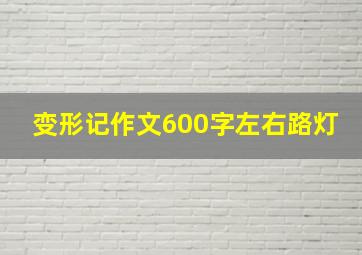 变形记作文600字左右路灯